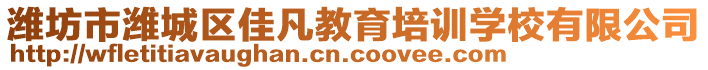 潍坊市潍城区佳凡教育培训学校有限公司
http://wfletitiavaughan.cn.coovee.com